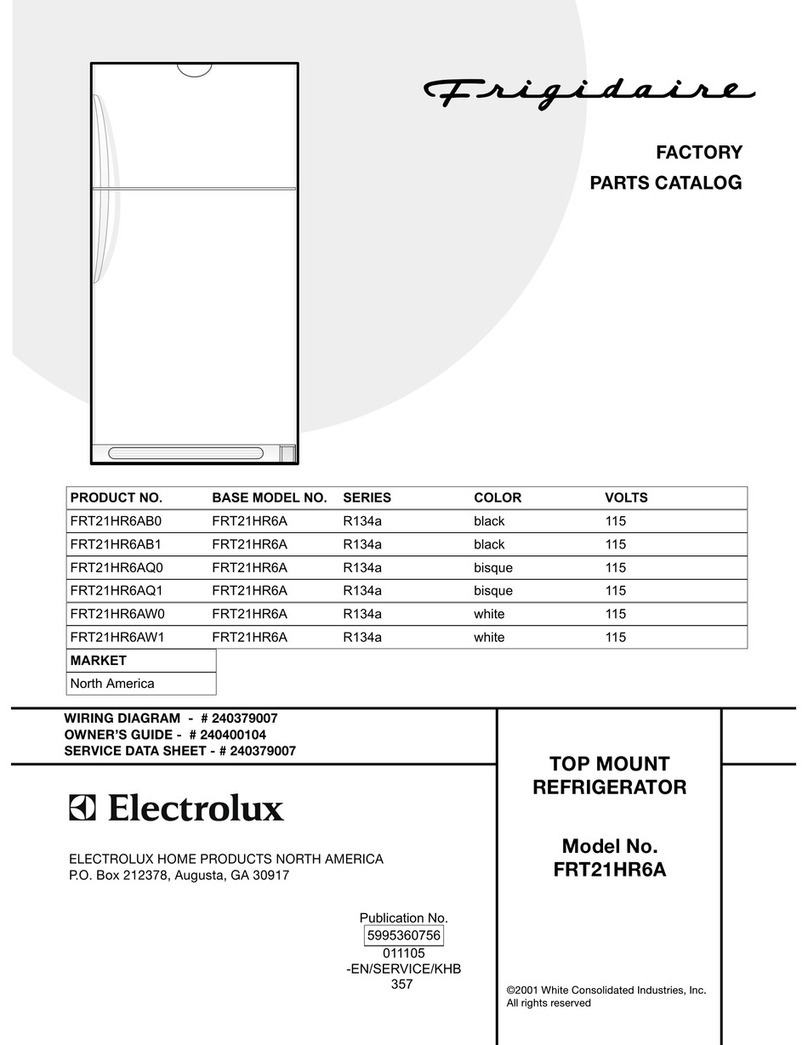 Frigidaire

FACTORY
PARTS CATALOG

| PRODUCT NO. | BASE MODEL NO. | SERIES | COLOR | VOLTS |
|---|---|---|---|---|
| FRT21HR6AB0 | FRT21HR6A | R134a | black | 115 |
| FRT21HR6AB1 | FRT21HR6A | R134a | black | 115 |
| FRT21HR6AQ0 | FRT21HR6A | R134a | bisque | 115 |
| FRT21HR6AQ1 | FRT21HR6A | R134a | bisque | 115 |
| FRT21HR6AW0 | FRT21HR6A | R134a | white | 115 |
| FRT21HR6AW1 | FRT21HR6A | R134a | white | 115 |

| MARKET |
|---|
| North America |

WIRING DIAGRAM - # 240379007
OWNER'S GUIDE - # 240400104
SERVICE DATA SHEET - # 240379007

Electrolux

ELECTROLUX HOME PRODUCTS NORTH AMERICA
P.O. Box 212378, Augusta, GA 30917

Publication No.
5995360756
011105
-EN/SERVICE/KHB
357

TOP MOUNT
REFRIGERATOR

Model No.
FRT21HR6A

©2001 White Consolidated Industries, Inc.
All rights reserved